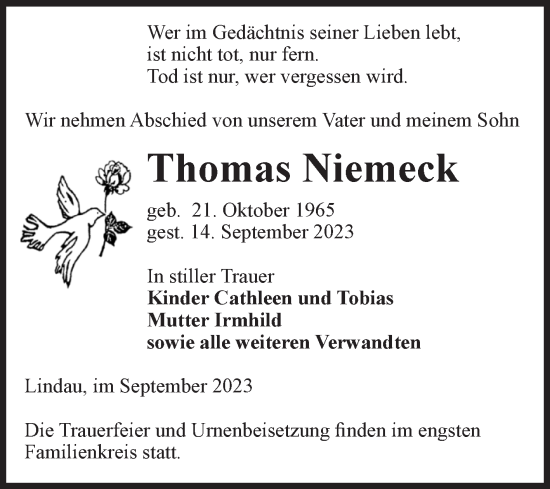 Wer im Gedächtnis seiner Lieben lebt,
ist nicht tot, nur fern.
Tod ist nur, wer vergessen wird.

Wir nehmen Abschied von unserem Vater und meinem Sohn

Thomas Niemeck

geb. 21. Oktober 1965
gest. 14. September 2023

In stiller Trauer
Kinder Cathleen und Tobias
Mutter Irmhild
sowie alle weiteren Verwandten

Lindau, im September 2023

Die Trauerfeier und Urnenbeisetzung finden im engsten Familienkreis statt.